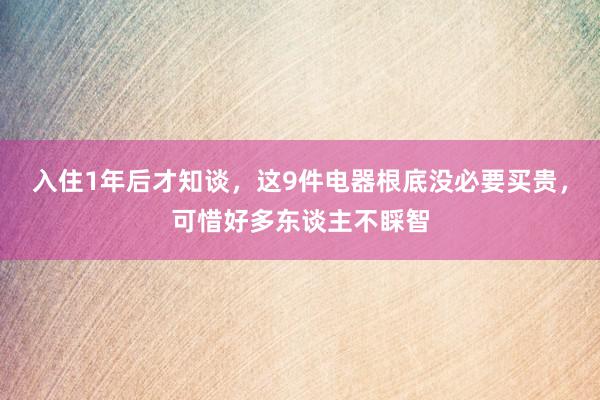 入住1年后才知谈，这9件电器根底没必要买贵，可惜好多东谈主不睬智